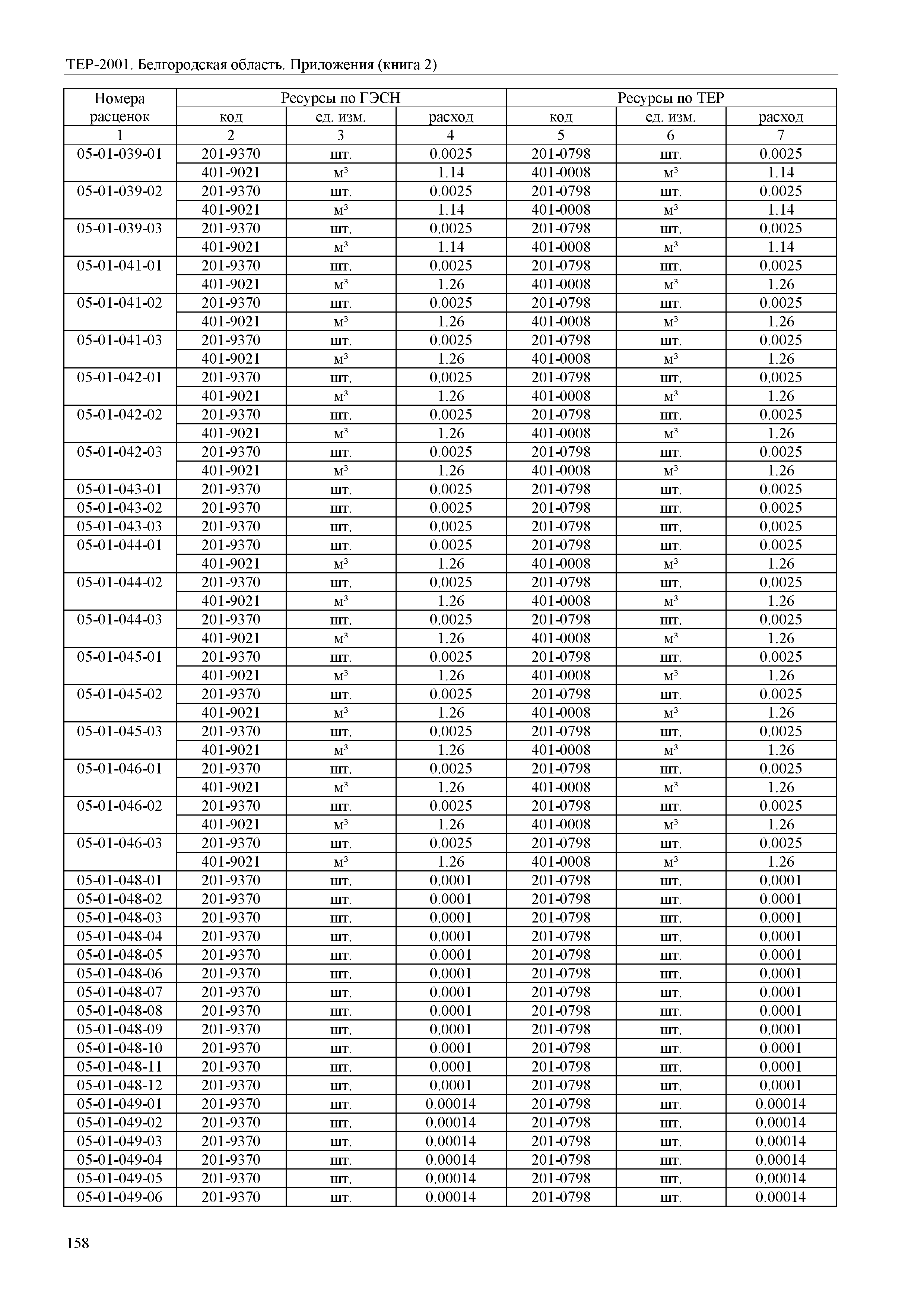 ТЕР-2001. Белгородская область. Приложения (книга 2)

| Номера расценок | Ресурсы по ГЭСН | | | Ресурсы по ТЕР | | |
|---|---|---|---|---|---|---|
| | код | ед. изм. | расход | код | ед. изм. | расход |
| 1 | 2 | 3 | 4 | 5 | 6 | 7 |
| 05-01-039-01 | 201-9370 | шт. | 0.0025 | 201-0798 | шт. | 0.0025 |
| | 401-9021 | м³ | 1.14 | 401-0008 | м³ | 1.14 |
| 05-01-039-02 | 201-9370 | шт. | 0.0025 | 201-0798 | шт. | 0.0025 |
| | 401-9021 | м³ | 1.14 | 401-0008 | м³ | 1.14 |
| 05-01-039-03 | 201-9370 | шт. | 0.0025 | 201-0798 | шт. | 0.0025 |
| | 401-9021 | м³ | 1.14 | 401-0008 | м³ | 1.14 |
| 05-01-041-01 | 201-9370 | шт. | 0.0025 | 201-0798 | шт. | 0.0025 |
| | 401-9021 | м³ | 1.26 | 401-0008 | м³ | 1.26 |
| 05-01-041-02 | 201-9370 | шт. | 0.0025 | 201-0798 | шт. | 0.0025 |
| | 401-9021 | м³ | 1.26 | 401-0008 | м³ | 1.26 |
| 05-01-041-03 | 201-9370 | шт. | 0.0025 | 201-0798 | шт. | 0.0025 |
| | 401-9021 | м³ | 1.26 | 401-0008 | м³ | 1.26 |
| 05-01-042-01 | 201-9370 | шт. | 0.0025 | 201-0798 | шт. | 0.0025 |
| | 401-9021 | м³ | 1.26 | 401-0008 | м³ | 1.26 |
| 05-01-042-02 | 201-9370 | шт. | 0.0025 | 201-0798 | шт. | 0.0025 |
| | 401-9021 | м³ | 1.26 | 401-0008 | м³ | 1.26 |
| 05-01-042-03 | 201-9370 | шт. | 0.0025 | 201-0798 | шт. | 0.0025 |
| | 401-9021 | м³ | 1.26 | 401-0008 | м³ | 1.26 |
| 05-01-043-01 | 201-9370 | шт. | 0.0025 | 201-0798 | шт. | 0.0025 |
| 05-01-043-02 | 201-9370 | шт. | 0.0025 | 201-0798 | шт. | 0.0025 |
| 05-01-043-03 | 201-9370 | шт. | 0.0025 | 201-0798 | шт. | 0.0025 |
| 05-01-044-01 | 201-9370 | шт. | 0.0025 | 201-0798 | шт. | 0.0025 |
| | 401-9021 | м³ | 1.26 | 401-0008 | м³ | 1.26 |
| 05-01-044-02 | 201-9370 | шт. | 0.0025 | 201-0798 | шт. | 0.0025 |
| | 401-9021 | м³ | 1.26 | 401-0008 | м³ | 1.26 |
| 05-01-044-03 | 201-9370 | шт. | 0.0025 | 201-0798 | шт. | 0.0025 |
| | 401-9021 | м³ | 1.26 | 401-0008 | м³ | 1.26 |
| 05-01-045-01 | 201-9370 | шт. | 0.0025 | 201-0798 | шт. | 0.0025 |
| | 401-9021 | м³ | 1.26 | 401-0008 | м³ | 1.26 |
| 05-01-045-02 | 201-9370 | шт. | 0.0025 | 201-0798 | шт. | 0.0025 |
| | 401-9021 | м³ | 1.26 | 401-0008 | м³ | 1.26 |
| 05-01-045-03 | 201-9370 | шт. | 0.0025 | 201-0798 | шт. | 0.0025 |
| | 401-9021 | м³ | 1.26 | 401-0008 | м³ | 1.26 |
| 05-01-046-01 | 201-9370 | шт. | 0.0025 | 201-0798 | шт. | 0.0025 |
| | 401-9021 | м³ | 1.26 | 401-0008 | м³ | 1.26 |
| 05-01-046-02 | 201-9370 | шт. | 0.0025 | 201-0798 | шт. | 0.0025 |
| | 401-9021 | м³ | 1.26 | 401-0008 | м³ | 1.26 |
| 05-01-046-03 | 201-9370 | шт. | 0.0025 | 201-0798 | шт. | 0.0025 |
| | 401-9021 | м³ | 1.26 | 401-0008 | м³ | 1.26 |
| 05-01-048-01 | 201-9370 | шт. | 0.0001 | 201-0798 | шт. | 0.0001 |
| 05-01-048-02 | 201-9370 | шт. | 0.0001 | 201-0798 | шт. | 0.0001 |
| 05-01-048-03 | 201-9370 | шт. | 0.0001 | 201-0798 | шт. | 0.0001 |
| 05-01-048-04 | 201-9370 | шт. | 0.0001 | 201-0798 | шт. | 0.0001 |
| 05-01-048-05 | 201-9370 | шт. | 0.0001 | 201-0798 | шт. | 0.0001 |
| 05-01-048-06 | 201-9370 | шт. | 0.0001 | 201-0798 | шт. | 0.0001 |
| 05-01-048-07 | 201-9370 | шт. | 0.0001 | 201-0798 | шт. | 0.0001 |
| 05-01-048-08 | 201-9370 | шт. | 0.0001 | 201-0798 | шт. | 0.0001 |
| 05-01-048-09 | 201-9370 | шт. | 0.0001 | 201-0798 | шт. | 0.0001 |
| 05-01-048-10 | 201-9370 | шт. | 0.0001 | 201-0798 | шт. | 0.0001 |
| 05-01-048-11 | 201-9370 | шт. | 0.0001 | 201-0798 | шт. | 0.0001 |
| 05-01-048-12 | 201-9370 | шт. | 0.0001 | 201-0798 | шт. | 0.0001 |
| 05-01-049-01 | 201-9370 | шт. | 0.00014 | 201-0798 | шт. | 0.00014 |
| 05-01-049-02 | 201-9370 | шт. | 0.00014 | 201-0798 | шт. | 0.00014 |
| 05-01-049-03 | 201-9370 | шт. | 0.00014 | 201-0798 | шт. | 0.00014 |
| 05-01-049-04 | 201-9370 | шт. | 0.00014 | 201-0798 | шт. | 0.00014 |
| 05-01-049-05 | 201-9370 | шт. | 0.00014 | 201-0798 | шт. | 0.00014 |
| 05-01-049-06 | 201-9370 | шт. | 0.00014 | 201-0798 | шт. | 0.00014 |

158